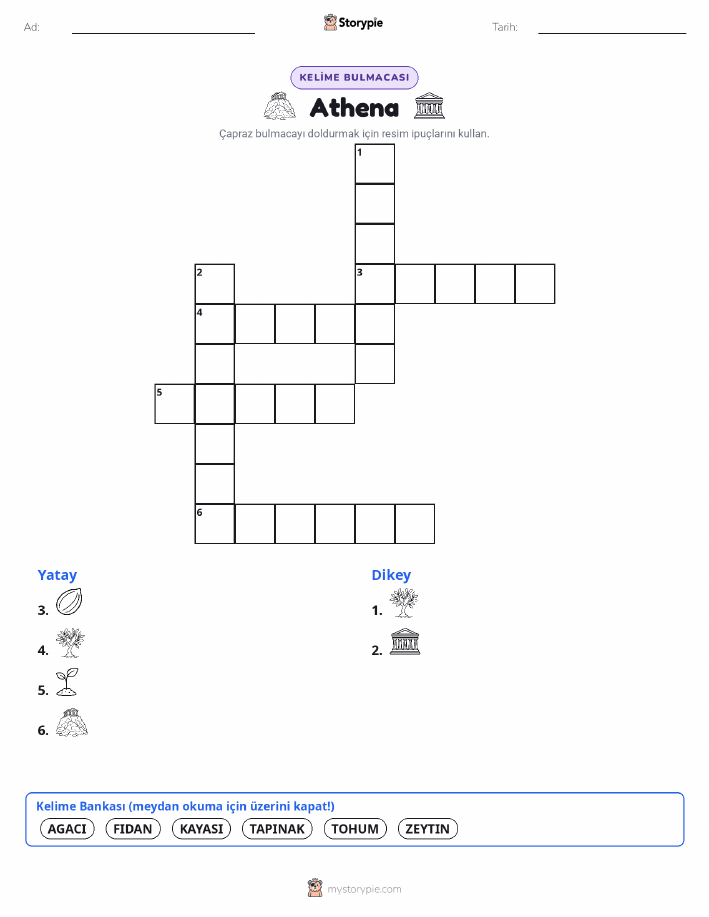 Ad:

Storypie

Tarih:

KELİME BULMACASI

Athena

Çapraz bulmacayı doldurmak için resim ipuçlarını kullan.

1

2

3

4

5

6

Yatay

3.

4.

5.

6.

Dikey

1.

2.

Kelime Bankası (meydan okuma için üzerini kapat!)

AGACI FIDAN KAYASI TAPINAK TOHUM ZEYTIN

mystorypie.com